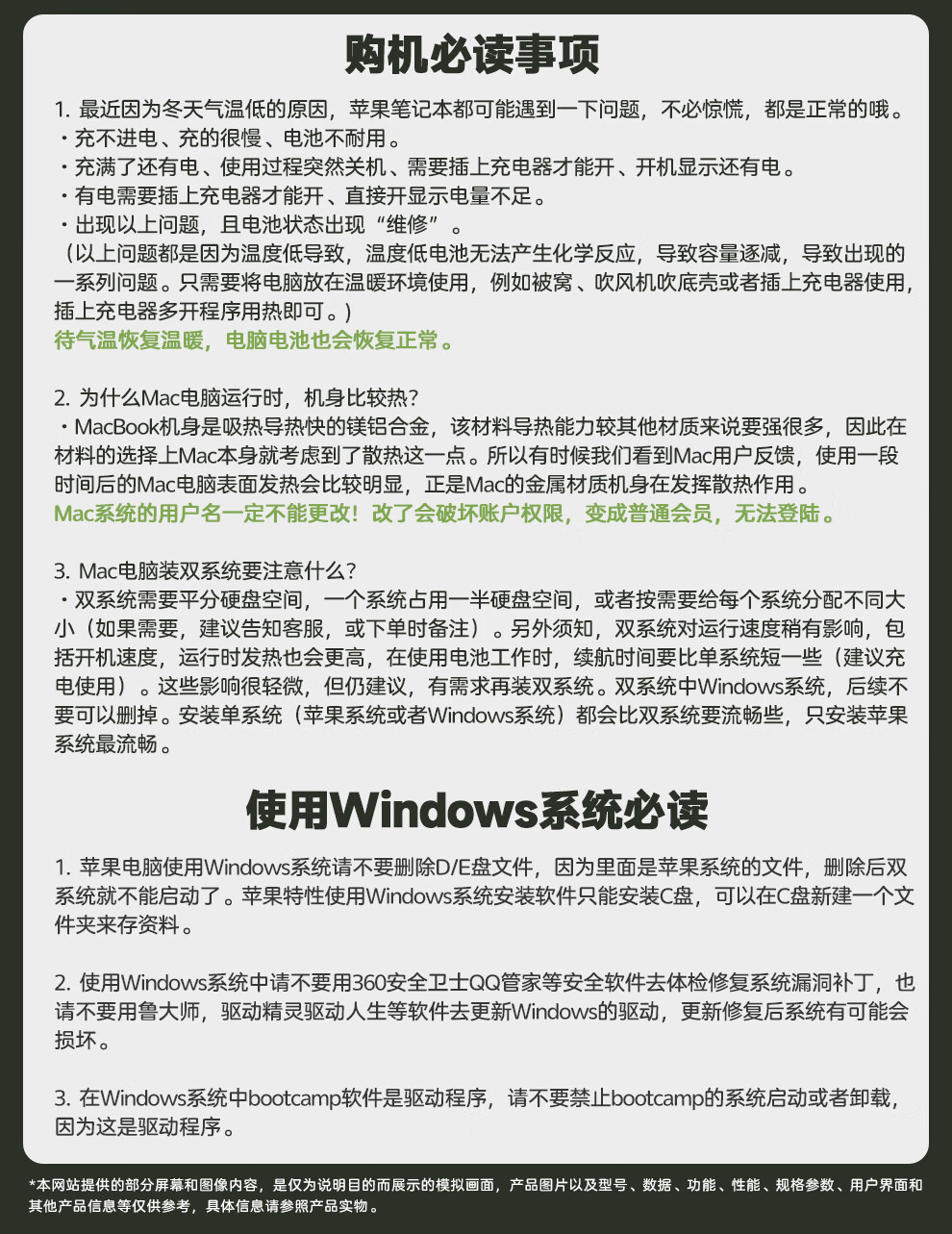 购机必读事项

1. 最近因为冬天气温低的原因，苹果笔记本都可能遇到一下问题，不必惊慌，都是正常的哦。
・充不进电、充的很慢、电池不耐用。
・充满了还有电、使用过程突然关机、需要插上充电器才能开、开机显示还有电。
・有电需要插上充电器才能开、直接开显示电量不足。
・出现以上问题，且电池状态出现“维修”。
（以上问题都是因为温度低导致，温度低电池无法产生化学反应，导致容量逐减，导致出现的一系列问题。只需要将电脑放在温暖环境使用，例如被窝、吹风机吹底壳或者插上充电器使用，插上充电器多开程序用热即可。）
待气温恢复温暖，电脑电池也会恢复正常。

2. 为什么Mac电脑运行时，机身比较热？
・MacBook机身是吸热导热快的镁铝合金，该材料导热能力较其他材质来说要强很多，因此在材料的选择上Mac本身就考虑到了散热这一点。所以有时候我们看到Mac用户反馈，使用一段时间后的Mac电脑表面发热会比较明显，正是Mac的金属材质机身在发挥散热作用。
Mac系统的用户名一定不能更改！改了会破坏账户权限，变成普通会员，无法登陆。

3. Mac电脑装双系统要注意什么？
・双系统需要平分硬盘空间，一个系统占用一半硬盘空间，或者按需要给每个系统分配不同大小（如果需要，建议告知客服，或下单时备注）。另外须知，双系统对运行速度稍有影响，包括开机速度，运行时发热也会更高，在使用电池工作时，续航时间要比单系统短一些（建议充电使用）。这些影响很轻微，但仍建议，有需求再装双系统。双系统中Windows系统，后续不要可以删掉。安装单系统（苹果系统或者Windows系统）都会比双系统要流畅些，只安装苹果系统最流畅。

使用Windows系统必读

1. 苹果电脑使用Windows系统请不要删除D/E盘文件，因为里面是苹果系统的文件，删除后双系统就不能启动了。苹果特性使用Windows系统安装软件只能安装C盘，可以在C盘新建一个文件夹来存资料。

2. 使用Windows系统中请不要用360安全卫士QQ管家等安全软件去体检修复系统漏洞补丁，也请不要用鲁大师，驱动精灵驱动人生等软件去更新Windows的驱动，更新修复后系统有可能会损坏。

3. 在Windows系统中bootcamp软件是驱动程序，请不要禁止bootcamp的系统启动或者卸载，因为这是驱动程序。

*本网站提供的部分屏幕和图像内容，是仅为说明目的而展示的模拟画面，产品图片以及型号、数据、功能、性能、规格参数、用户界面和其他产品信息等仅供参考，具体信息请参照产品实物。